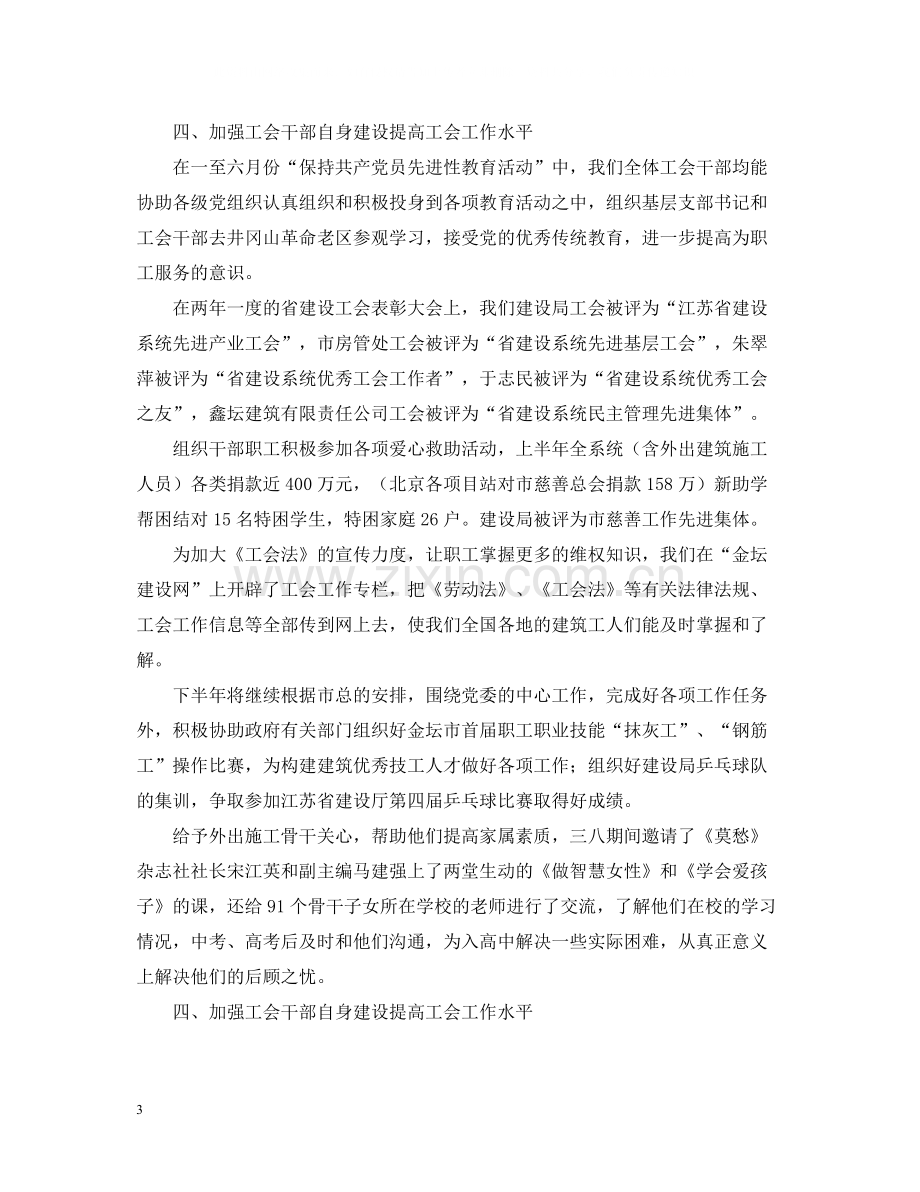 四、加强工会干部自身建设提高工会工作水平

在一至六月份“保持共产党员先进性教育活动”中，我们全体工会干部均能协助各级党组织认真组织和积极投身到各项教育活动之中，组织基层支部书记和工会干部去井冈山革命老区参观学习，接受党的优秀传统教育，进一步提高为职工服务的意识。

在两年一度的省建设工会表彰大会上，我们建设局工会被评为“江苏省建设系统先进产业工会”，市房管处工会被评为“省建设系统先进基层工会”，朱翠萍被评为“省建设系统优秀工会工作者”，于志民被评为“省建设系统优秀工会之友”，鑫坛建筑有限责任公司工会被评为“省建设系统民主管理先进集体”。

组织干部职工积极参加各项爱心救助活动，上半年全系统（含外出建筑施工人员）各类捐款近400万元，（北京各项目站对市慈善总会捐款158万）新助学帮困结对15名特困学生，特困家庭26户。建设局被评为市慈善工作先进集体。

为加大《工会法》的宣传力度，让职工掌握更多的维权知识，我们在“金坛建设网”上开辟了工会工作专栏，把《劳动法》、《工会法》等有关法律法规、工会工作信息等全部传到网上去，使我们全国各地的建筑工人们能及时掌握和了解。

下半年将继续根据市总的安排，围绕党委的中心工作，完成好各项工作任务外，积极协助政府有关部门组织好金坛市首届职工职业技能“抹灰工”、“钢筋工”操作比赛，为构建建筑优秀技工人才做好各项工作；组织好建设局乒乓球队的集训，争取参加江苏省建设厅第四届乒乓球比赛取得好成绩。

给予外出施工骨干关心，帮助他们提高家属素质，三八期间邀请了《莫愁》杂志社社长宋江英和副主编马建强上了两堂生动的《做智慧女性》和《学会爱孩子》的课，还给91个骨干子女所在学校的老师进行了交流，了解他们在校的学习情况，中考、高考后及时和他们沟通，为入高中解决一些实际困难，从真正意义上解决他们的后顾之忧。

四、加强工会干部自身建设提高工会工作水平

3

www.zixin.com.cn